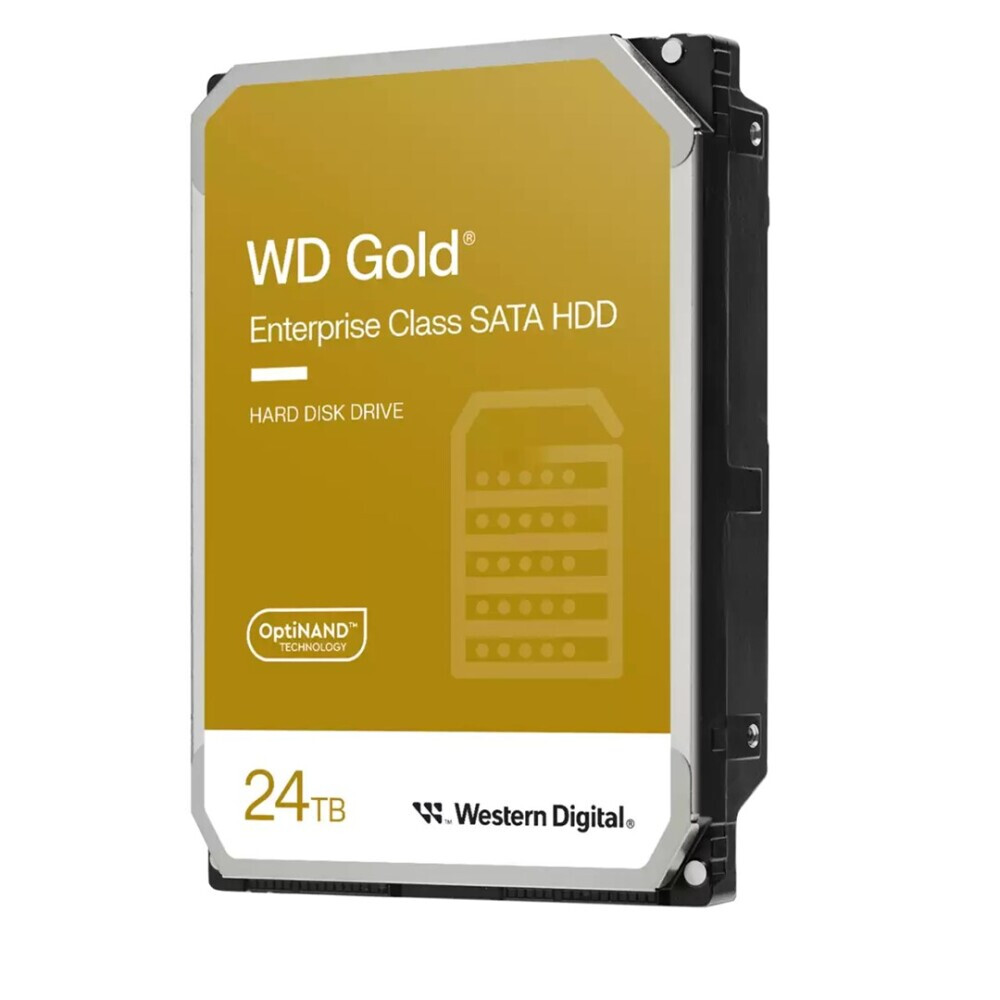 WD Gold®
Enterprise Class SATA HDD

HARD DISK DRIVE

OptiNAND™
TECHNOLOGY

24TB

Western Digital®